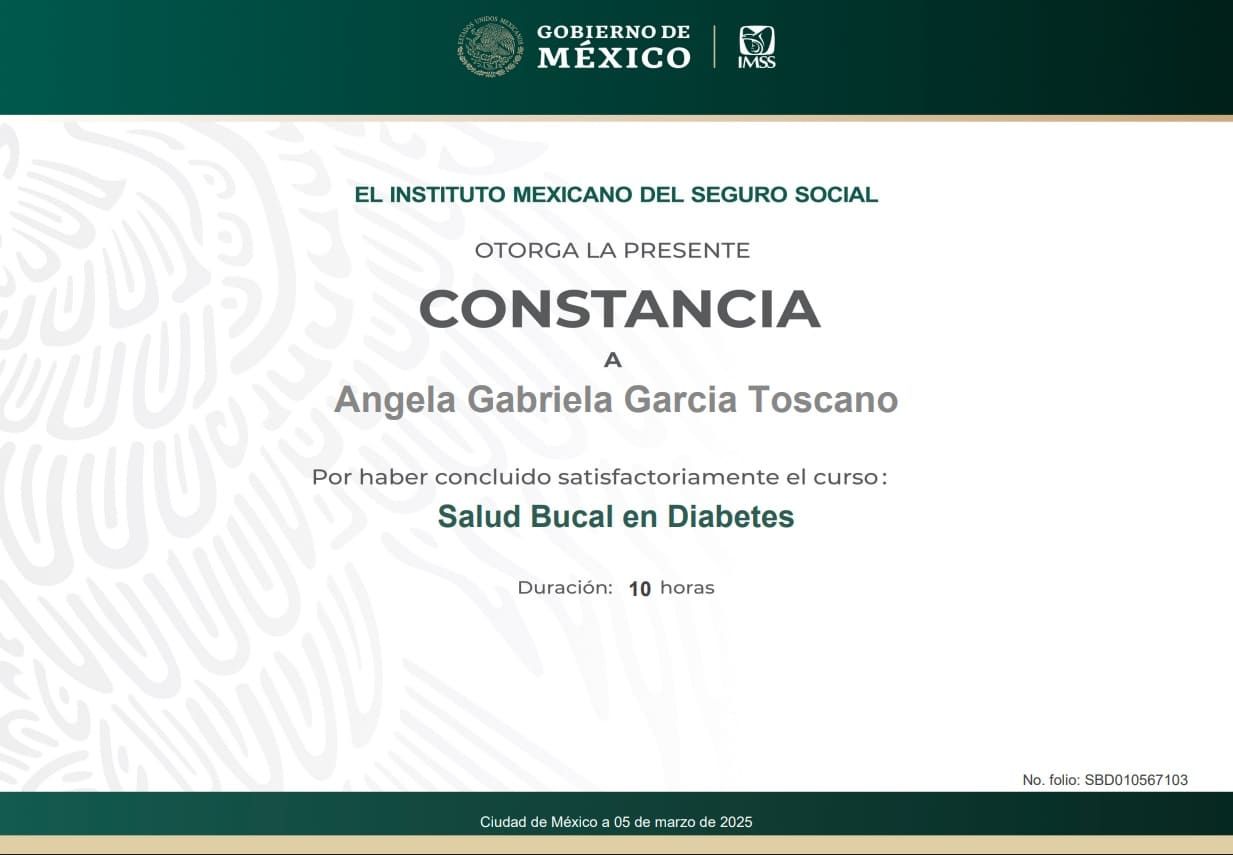 GOBIERNO DE
MÉXICO

IMSS

EL INSTITUTO MEXICANO DEL SEGURO SOCIAL

OTORGA LA PRESENTE

CONSTANCIA

A

Angela Gabriela Garcia Toscano

Por haber concluido satisfactoriamente el curso:

Salud Bucal en Diabetes

Duración: 10 horas

No. folio: SBD010567103

Ciudad de México a 05 de marzo de 2025